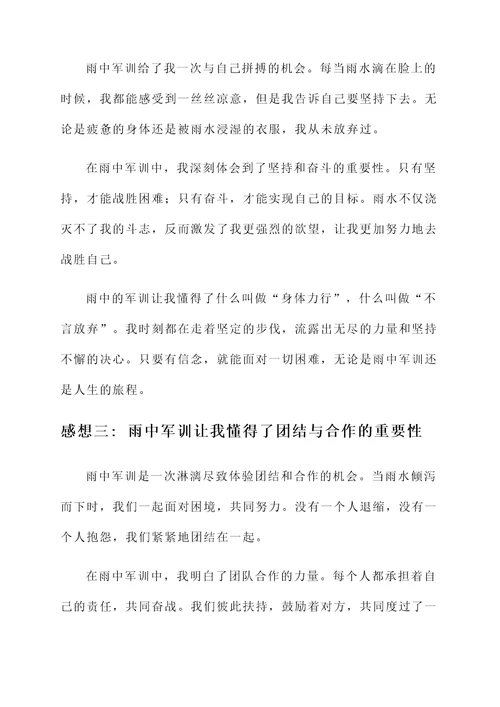 雨中军训给了我一次与自己拼搏的机会。每当雨水滴在脸上的时候，我都能感受到一丝丝凉意，但是我告诉自己要坚持下去。无论是疲惫的身体还是被雨水浸湿的衣服，我从未放弃过。

在雨中军训中，我深刻体会到了坚持和奋斗的重要性。只有坚持，才能战胜困难；只有奋斗，才能实现自己的目标。雨水不仅浇灭不了我的斗志，反而激发了我更强烈的欲望，让我更加努力地去战胜自己。

雨中的军训让我懂得了什么叫做“身体力行”，什么叫做“不言放弃”。我时刻都在走着坚定的步伐，流露出无尽的力量和坚持不懈的决心。只要有信念，就能面对一切困难，无论是雨中军训还是人生的旅程。

感想三：雨中军训让我懂得了团结与合作的重要性

雨中军训是一次淋漓尽致体验团结和合作的机会。当雨水倾泻而下时，我们一起面对困境，共同努力。没有一个人退缩，没有一个人抱怨，我们紧紧地团结在一起。

在雨中军训中，我明白了团队合作的力量。每个人都承担着自己的责任，共同奋战。我们彼此扶持，鼓励着对方，共同度过了一